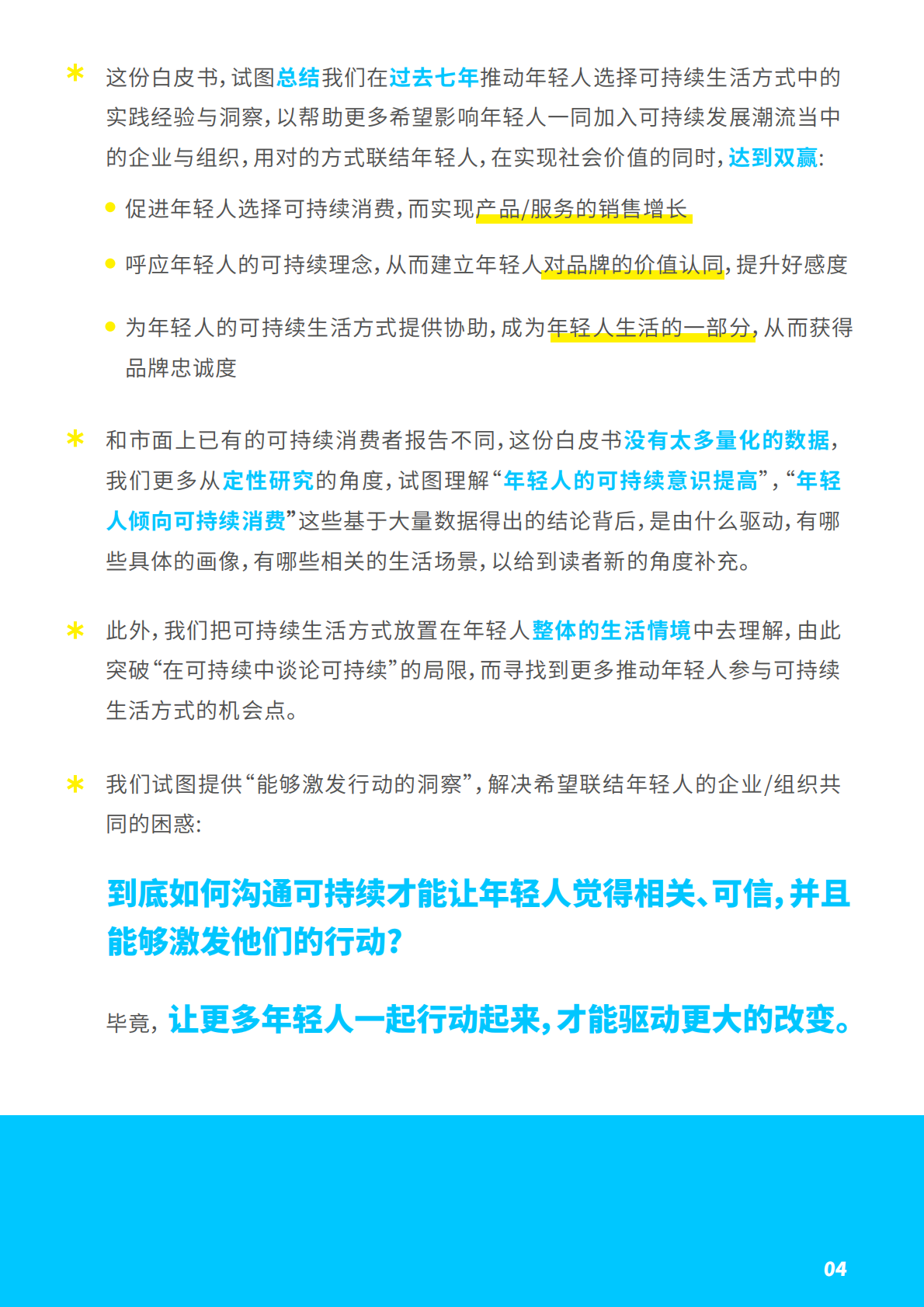 * 这份白皮书，试图总结我们在过去七年推动年轻人选择可持续生活方式中的实践经验与洞察，以帮助更多希望影响年轻人一同加入可持续发展潮流当中的企业与组织，用对的方式联结年轻人，在实现社会价值的同时，达到双赢：

• 促进年轻人选择可持续消费，而实现产品/服务的销售增长

• 呼应年轻人的可持续理念，从而建立年轻人对品牌的价值认同，提升好感度

• 为年轻人的可持续生活方式提供协助，成为年轻人生活的一部分，从而获得品牌忠诚度

* 和市面上已有的可持续消费者报告不同，这份白皮书没有太多量化的数据，我们更多从定性研究的角度，试图理解“年轻人的可持续意识提高”，“年轻人倾向可持续消费”这些基于大量数据得出的结论背后，是由什么驱动，有哪些具体的画像，有哪些相关的生活场景，以给到读者新的角度补充。

* 此外，我们把可持续生活方式放置在年轻人整体的生活情境中去理解，由此突破“在可持续中谈论可持续”的局限，而寻找到更多推动年轻人参与可持续生活方式的机会点。

* 我们试图提供“能够激发行动的洞察”，解决希望联结年轻人的企业/组织共同的困惑：

到底如何沟通可持续才能让年轻人觉得相关、可信，并且能够激发他们的行动？

毕竟，让更多年轻人一起行动起来，才能驱动更大的改变。

04